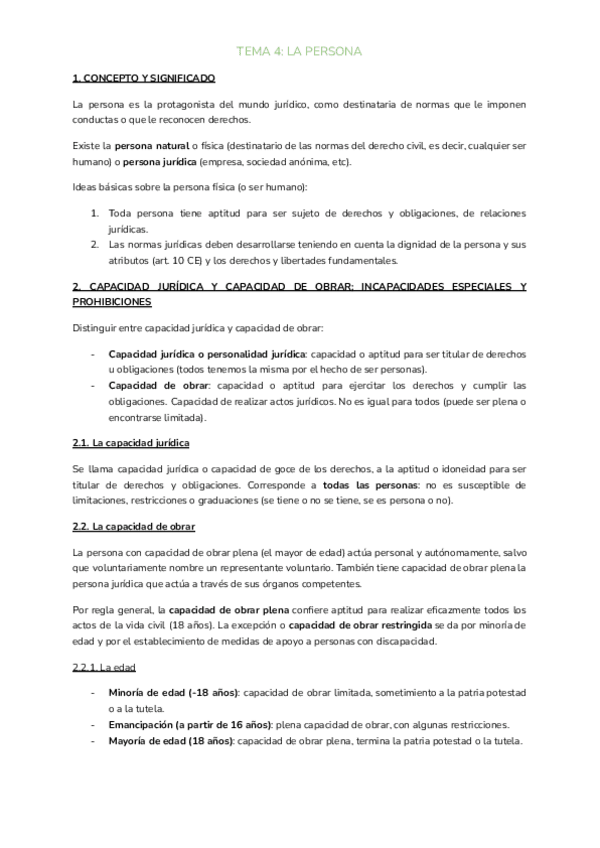 TEMA 4: LA PERSONA

1. CONCEPTO Y SIGNIFICADO

La persona es la protagonista del mundo jurídico, como destinataria de normas que le imponen conductas o que le reconocen derechos.

Existe la persona natural o física (destinatario de las normas del derecho civil, es decir, cualquier ser humano) o persona jurídica (empresa, sociedad anónima, etc).

Ideas básicas sobre la persona física (o ser humano):

1. Toda persona tiene aptitud para ser sujeto de derechos y obligaciones, de relaciones jurídicas.
2. Las normas jurídicas deben desarrollarse teniendo en cuenta la dignidad de la persona y sus atributos (art. 10 CE) y los derechos y libertades fundamentales.

2. CAPACIDAD JURÍDICA Y CAPACIDAD DE OBRAR: INCAPACIDADES ESPECIALES Y PROHIBICIONES

Distinguir entre capacidad jurídica y capacidad de obrar:

- Capacidad jurídica o personalidad jurídica: capacidad o aptitud para ser titular de derechos u obligaciones (todos tenemos la misma por el hecho de ser personas).
- Capacidad de obrar: capacidad o aptitud para ejercitar los derechos y cumplir las obligaciones. Capacidad de realizar actos jurídicos. No es igual para todos (puede ser plena o encontrarse limitada).

2.1. La capacidad jurídica

Se llama capacidad jurídica o capacidad de goce de los derechos, a la aptitud o idoneidad para ser titular de derechos y obligaciones. Corresponde a todas las personas: no es susceptible de limitaciones, restricciones o graduaciones (se tiene o no se tiene, se es persona o no).

2.2. La capacidad de obrar

La persona con capacidad de obrar plena (el mayor de edad) actúa personal y autónomamente, salvo que voluntariamente nombre un representante voluntario. También tiene capacidad de obrar plena la persona jurídica que actúa a través de sus órganos competentes.

Por regla general, la capacidad de obrar plena confiere aptitud para realizar eficazmente todos los actos de la vida civil (18 años). La excepción o capacidad de obrar restringida se da por minoría de edad y por el establecimiento de medidas de apoyo a personas con discapacidad.

2.2.1. La edad

- Minoría de edad (-18 años): capacidad de obrar limitada, sometimiento a la patria potestad o a la tutela.
- Emancipación (a partir de 16 años): plena capacidad de obrar, con algunas restricciones.
- Mayoría de edad (18 años): capacidad de obrar plena, termina la patria potestad o la tutela.